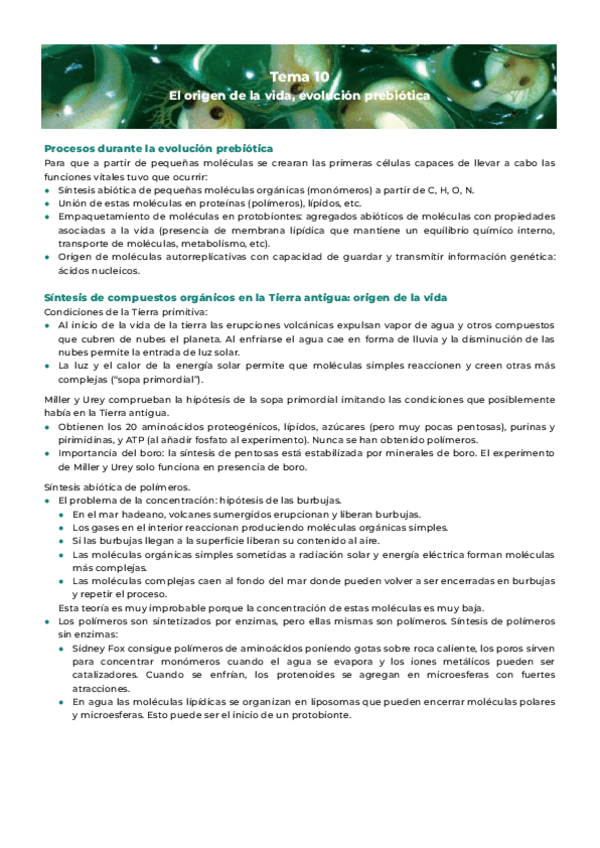 Tema 10
El origen de la vida, evolución prebiótica

Procesos durante la evolución prebiótica
Para que a partir de pequeñas moléculas se crearan las primeras células capaces de llevar a cabo las funciones vitales tuvo que ocurrir:
- Síntesis abiótica de pequeñas moléculas orgánicas (monómeros) a partir de C, H, O, N.
- Unión de estas moléculas en proteínas (polímeros), lípidos, etc.
- Empaquetamiento de moléculas en protobiontes: agregados abióticos de moléculas con propiedades asociadas a la vida (presencia de membrana lipídica que mantiene un equilibrio químico interno, transporte de moléculas, metabolismo, etc).
- Origen de moléculas autorreplicativas con capacidad de guardar y transmitir información genética: ácidos nucleicos.

Síntesis de compuestos orgánicos en la Tierra antigua: origen de la vida
Condiciones de la Tierra primitiva:
- Al inicio de la vida de la tierra las erupciones volcánicas expulsan vapor de agua y otros compuestos que cubren de nubes el planeta. Al enfriarse el agua cae en forma de lluvia y la disminución de las nubes permite la entrada de luz solar.
- La luz y el calor de la energía solar permite que moléculas simples reaccionen y creen otras más complejas ("sopa primordial").

Miller y Urey comprueban la hipótesis de la sopa primordial imitando las condiciones que posiblemente había en la Tierra antigua.
- Obtienen los 20 aminoácidos proteogénicos, lípidos, azúcares (pero muy pocas pentosas), purinas y pirimidinas, y ATP (al añadir fosfato al experimento). Nunca se han obtenido polímeros.
- Importancia del boro: la síntesis de pentosas está estabilizada por minerales de boro. El experimento de Miller y Urey solo funciona en presencia de boro.

Síntesis abiótica de polímeros.
- El problema de la concentración: hipótesis de las burbujas.
  - En el mar hadeano, volcanes sumergidos erupcionan y liberan burbujas.
  - Los gases en el interior reaccionan produciendo moléculas orgánicas simples.
  - Si las burbujas llegan a la superficie liberan su contenido al aire.
  - Las moléculas orgánicas simples sometidas a radiación solar y energía eléctrica forman moléculas más complejas.
  - Las moléculas complejas caen al fondo del mar donde pueden volver a ser encerradas en burbujas y repetir el proceso.
  Esta teoría es muy improbable porque la concentración de estas moléculas es muy baja.
- Los polímeros son sintetizados por enzimas, pero ellas mismas son polímeros. Síntesis de polímeros sin enzimas:
  - Sidney Fox consigue polímeros de aminoácidos poniendo gotas sobre roca caliente, los poros sirven para concentrar monómeros cuando el agua se evapora y los iones metálicos pueden ser catalizadores. Cuando se enfrían, los protenoides se agregan en microesferas con fuertes atracciones.
  - En agua las moléculas lipídicas se organizan en liposomas que pueden encerrar moléculas polares y microesferas. Esto puede ser el inicio de un protobionte.